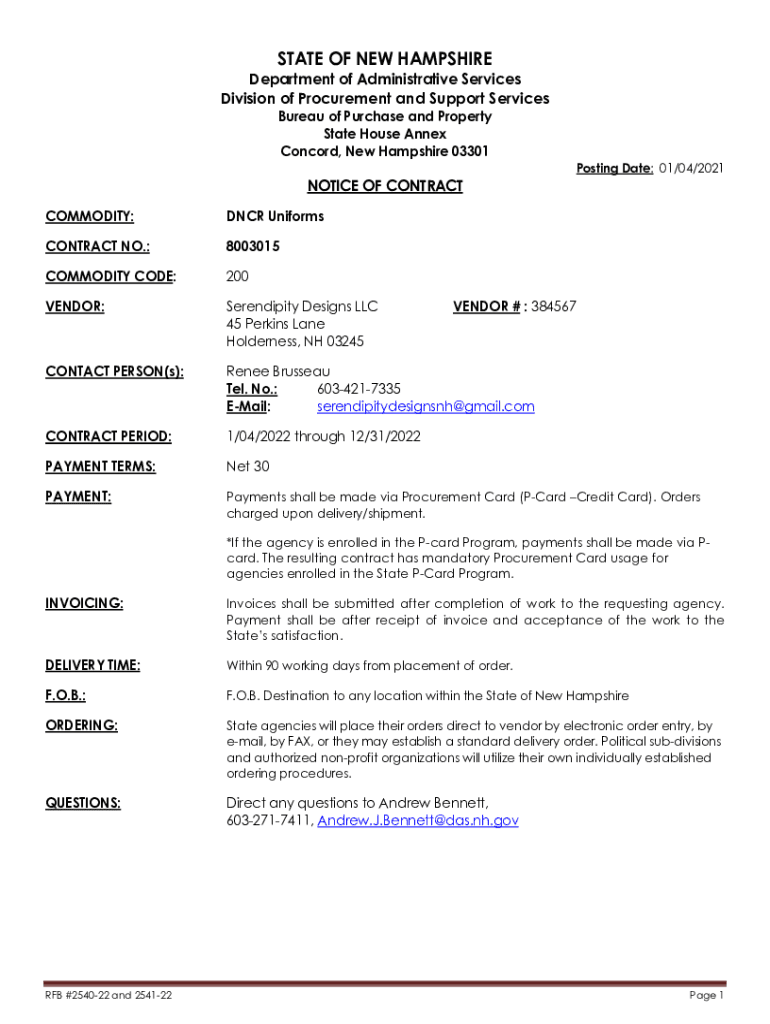 STATE OF NEW HAMPSHIRE
Department of Administrative Services
Division of Procurement and Support Services
Bureau of Purchase and Property
State House Annex
Concord, New Hampshire 03301

Posting Date: 01/04/2021

NOTICE OF CONTRACT

COMMODITY: DNCR Uniforms

CONTRACT NO.: 8003015

COMMODITY CODE: 200

VENDOR: Serendipity Designs LLC
45 Perkins Lane
Holderness, NH 03245

VENDOR # : 384567

CONTACT PERSON(s): Renee Brusseau
Tel. No.: 603-421-7335
E-Mail: serendipitydesignsnh@gmail.com

CONTRACT PERIOD: 1/04/2022 through 12/31/2022

PAYMENT TERMS: Net 30

PAYMENT: Payments shall be made via Procurement Card (P-Card –Credit Card). Orders charged upon delivery/shipment.

*If the agency is enrolled in the P-card Program, payments shall be made via P-card. The resulting contract has mandatory Procurement Card usage for agencies enrolled in the State P-Card Program.

INVOICING: Invoices shall be submitted after completion of work to the requesting agency. Payment shall be after receipt of invoice and acceptance of the work to the State's satisfaction.

DELIVERY TIME: Within 90 working days from placement of order.

F.O.B.: F.O.B. Destination to any location within the State of New Hampshire

ORDERING: State agencies will place their orders direct to vendor by electronic order entry, by e-mail, by FAX, or they may establish a standard delivery order. Political sub-divisions and authorized non-profit organizations will utilize their own individually established ordering procedures.

QUESTIONS: Direct any questions to Andrew Bennett, 603-271-7411, Andrew.J.Bennett@das.nh.gov

RFB #2540-22 and 2541-22

Page 1